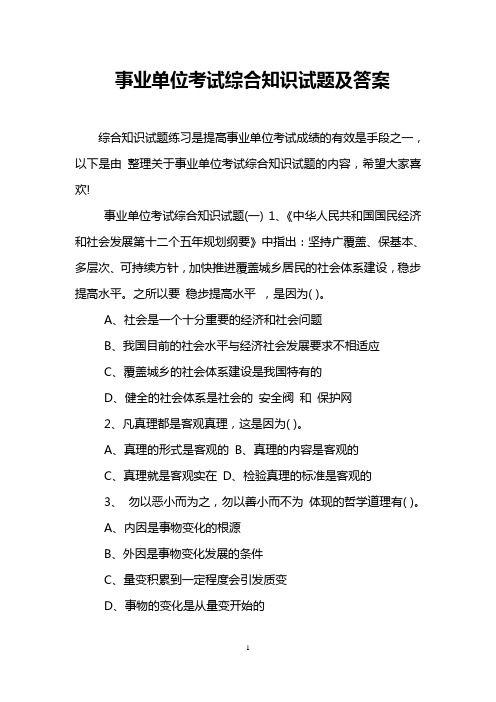 事业单位考试综合知识试题及答案

综合知识试题练习是提高事业单位考试成绩的有效是手段之一，以下是由 整理关于事业单位考试综合知识试题的内容，希望大家喜欢!

事业单位考试综合知识试题(一) 1、《中华人民共和国国民经济和社会发展第十二个五年规划纲要》中指出：坚持广覆盖、保基本、多层次、可持续方针，加快推进覆盖城乡居民的社会体系建设，稳步提高水平。之所以要 稳步提高水平 ，是因为( )。

A、社会是一个十分重要的经济和社会问题

B、我国目前的社会水平与经济社会发展要求不相适应

C、覆盖城乡的社会体系建设是我国特有的

D、健全的社会体系是社会的 安全阀 和 保护网

2、凡真理都是客观真理，这是因为( )。

A、真理的形式是客观的 B、真理的内容是客观的

C、真理就是客观实在 D、检验真理的标准是客观的

3、 勿以恶小而为之，勿以善小而不为 体现的哲学道理有( )。

A、内因是事物变化的根源

B、外因是事物变化发展的条件

C、量变积累到一定程度会引发质变

D、事物的变化是从量变开始的

1